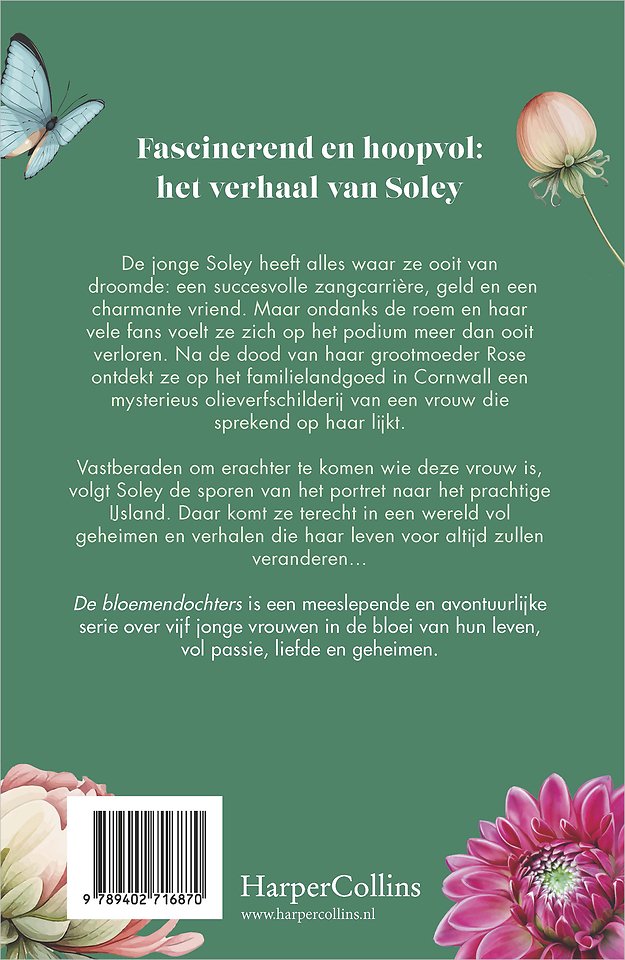 Fascinerend en hoopvol: het verhaal van Soley

De jonge Soley heeft alles waar ze ooit van droomde: een succesvolle zangcarrière, geld en een charmante vriend. Maar ondanks de roem en haar vele fans voelt ze zich op het podium meer dan ooit verloren. Na de dood van haar grootmoeder Rose ontdekt ze op het familielandgoed in Cornwall een mysterieus olieverfschilderij van een vrouw die sprekend op haar lijkt.

Vastberaden om erachter te komen wie deze vrouw is, volgt Soley de sporen van het portret naar het prachtige IJsland. Daar komt ze terecht in een wereld vol geheimen en verhalen die haar leven voor altijd zullen veranderen...

De bloemendochters is een meeslepende en avontuurlijke serie over vijf jonge vrouwen in de bloei van hun leven, vol passie, liefde en geheimen.

9 789402 716870

HarperCollins
www.harpercollins.nl